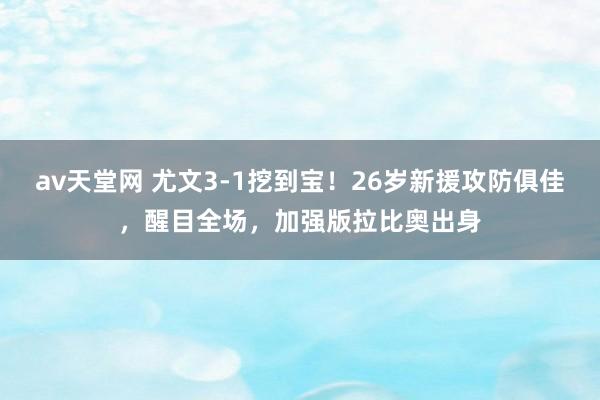 av天堂网 尤文3-1挖到宝！26岁新援攻防俱佳，醒目全场，加强版拉比奥出身